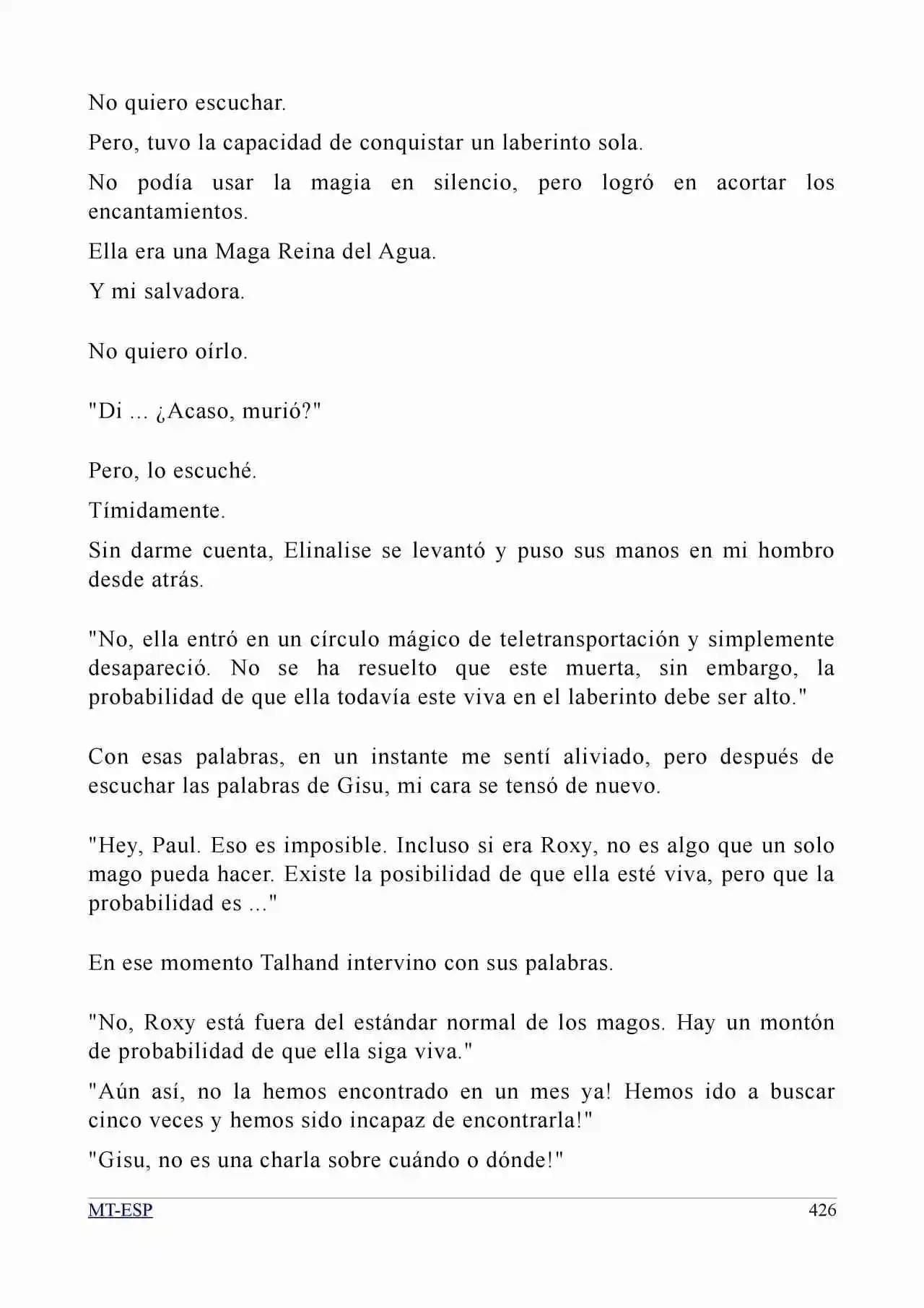 No quiero escuchar.

Pero, tuvo la capacidad de conquistar un laberinto sola.

No podía usar la magia en silencio, pero logró en acortar los encantamientos.

Ella era una Maga Reina del Agua.

Y mi salvadora.

No quiero oírlo.

"Di ... ¿Acaso, murió?"

Pero, lo escuché.

Tímidamente.

Sin darme cuenta, Elinalise se levantó y puso sus manos en mi hombro desde atrás.

"No, ella entró en un círculo mágico de teletransportación y simplemente desapareció. No se ha resuelto que este muerta, sin embargo, la probabilidad de que ella todavía este viva en el laberinto debe ser alto."

Con esas palabras, en un instante me sentí aliviado, pero después de escuchar las palabras de Gisu, mi cara se tensó de nuevo.

"Hey, Paul. Eso es imposible. Incluso si era Roxy, no es algo que un solo mago pueda hacer. Existe la posibilidad de que ella esté viva, pero que la probabilidad es ..."

En ese momento Talhand intervino con sus palabras.

"No, Roxy está fuera del estándar normal de los magos. Hay un montón de probabilidad de que ella siga viva."

"Aún así, no la hemos encontrado en un mes ya! Hemos ido a buscar cinco veces y hemos sido incapaz de encontrarla!"

"Gisu, no es una charla sobre cuándo o dónde!"

MT-ESP 426